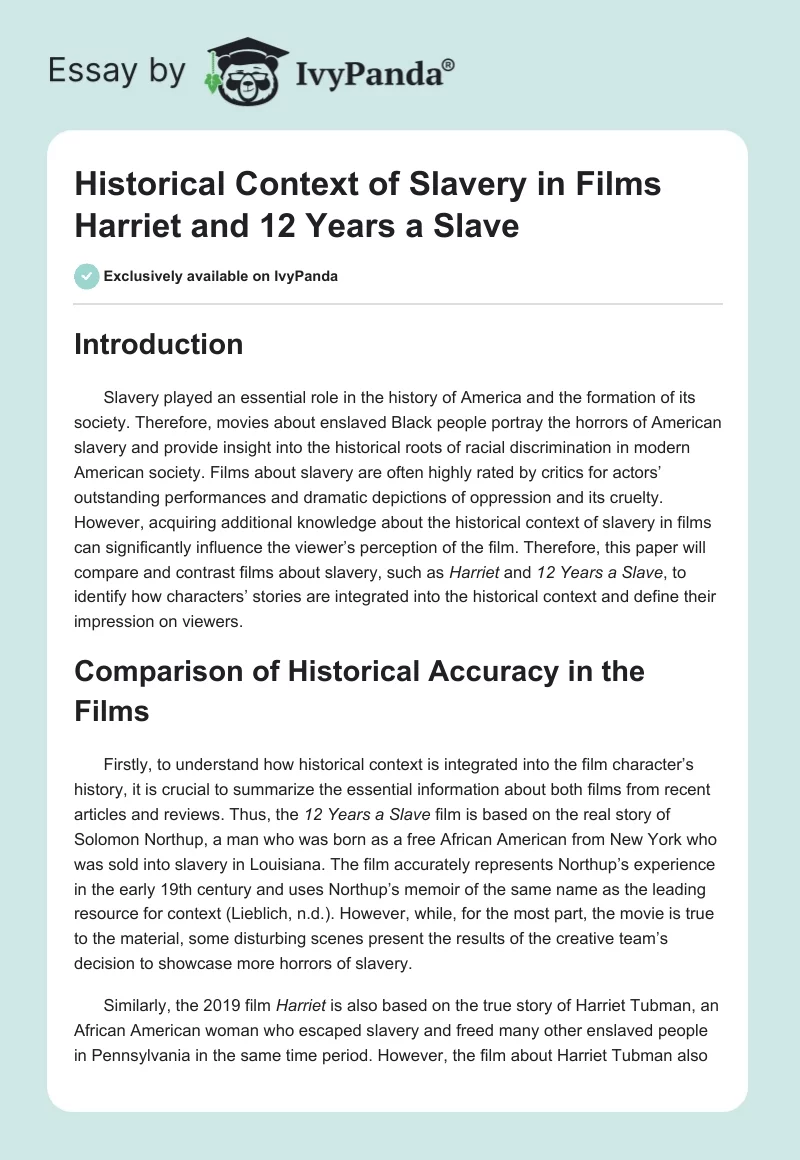 Essay by IvyPanda®

Historical Context of Slavery in Films Harriet and 12 Years a Slave

Exclusively available on IvyPanda

Introduction

Slavery played an essential role in the history of America and the formation of its society. Therefore, movies about enslaved Black people portray the horrors of American slavery and provide insight into the historical roots of racial discrimination in modern American society. Films about slavery are often highly rated by critics for actors' outstanding performances and dramatic depictions of oppression and its cruelty. However, acquiring additional knowledge about the historical context of slavery in films can significantly influence the viewer's perception of the film. Therefore, this paper will compare and contrast films about slavery, such as Harriet and 12 Years a Slave, to identify how characters' stories are integrated into the historical context and define their impression on viewers.

Comparison of Historical Accuracy in the Films

Firstly, to understand how historical context is integrated into the film character's history, it is crucial to summarize the essential information about both films from recent articles and reviews. Thus, the 12 Years a Slave film is based on the real story of Solomon Northup, a man who was born as a free African American from New York who was sold into slavery in Louisiana. The film accurately represents Northup's experience in the early 19th century and uses Northup's memoir of the same name as the leading resource for context (Lieblich, n.d.). However, while, for the most part, the movie is true to the material, some disturbing scenes present the results of the creative team's decision to showcase more horrors of slavery.

Similarly, the 2019 film Harriet is also based on the true story of Harriet Tubman, an African American woman who escaped slavery and freed many other enslaved people in Pennsylvania in the same time period. However, the film about Harriet Tubman also